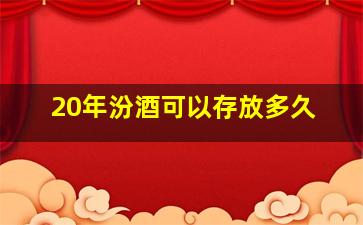 20年汾酒可以存放多久